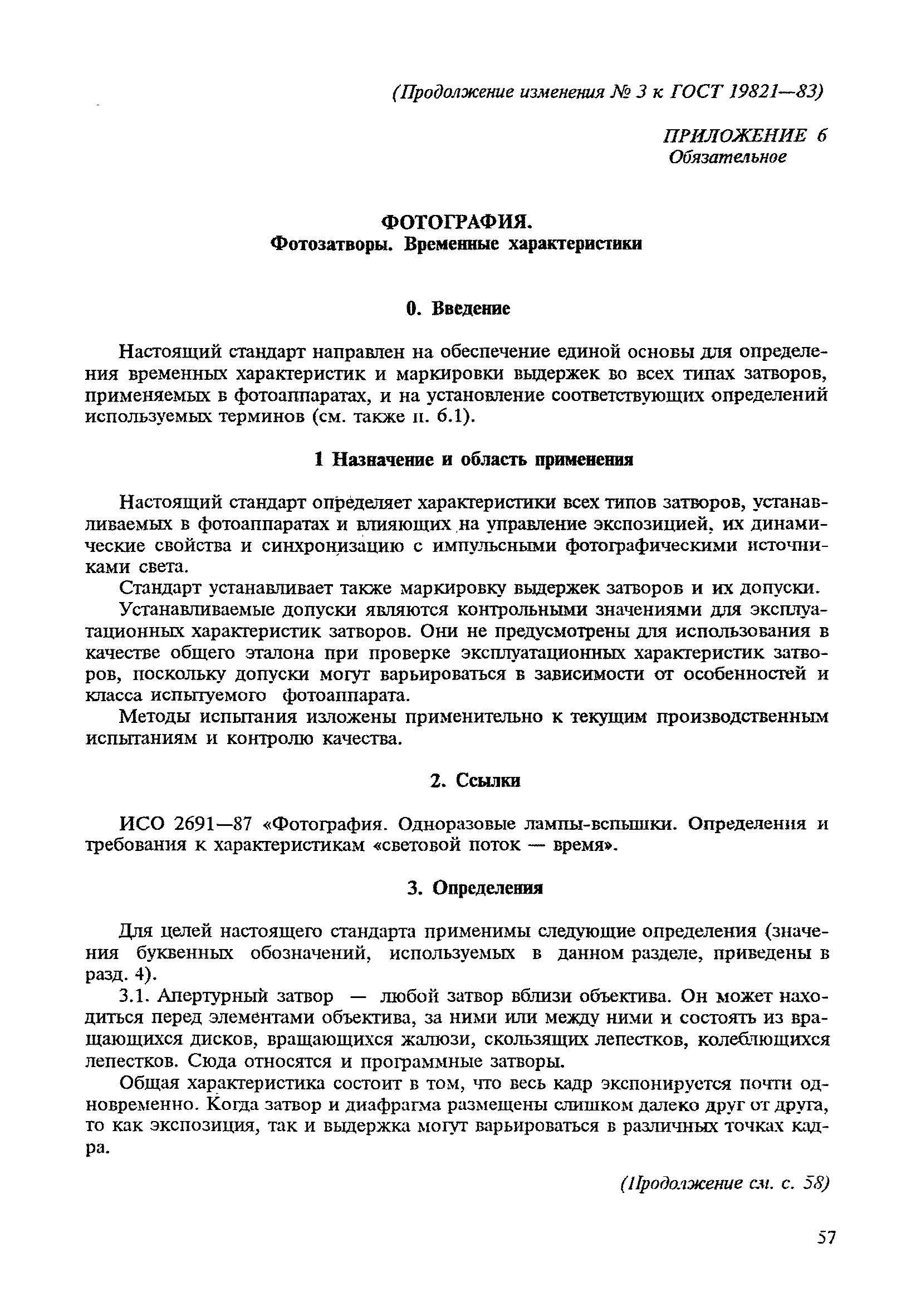 (Продолжение изменения № 3 к ГОСТ 19821—83)

ПРИЛОЖЕНИЕ 6
Обязательное

ФОТОГРАФИЯ.
Фотозатворы. Временные характеристики

0. Введение

Настоящий стандарт направлен на обеспечение единой основы для определения временных характеристик и маркировки выдержек во всех типах затворов, применяемых в фотоаппаратах, и на установление соответствующих определений используемых терминов (см. также п. 6.1).

1 Назначение и область применения

Настоящий стандарт определяет характеристики всех типов затворов, устанавливаемых в фотоаппаратах и влияющих на управление экспозицией, их динамические свойства и синхронизацию с импульсными фотографическими источниками света.

Стандарт устанавливает также маркировку выдержек затворов и их допуски.

Устанавливаемые допуски являются контрольными значениями для эксплуатационных характеристик затворов. Они не предусмотрены для использования в качестве общего эталона при проверке эксплуатационных характеристик затворов, поскольку допуски могут варьироваться в зависимости от особенностей и класса испытуемого фотоаппарата.

Методы испытания изложены применительно к текущим производственным испытаниям и контролю качества.

2. Ссылки

ИСО 2691—87 «Фотография. Одноразовые лампы-вспышки. Определения и требования к характеристикам «световой поток — время».

3. Определения

Для целей настоящего стандарта применимы следующие определения (значения буквенных обозначений, используемых в данном разделе, приведены в разд. 4).

3.1. Апертурный затвор — любой затвор вблизи объектива. Он может находиться перед элементами объектива, за ними или между ними и состоять из вращающихся дисков, вращающихся жалюзи, скользящих лепестков, колеблющихся лепестков. Сюда относятся и программные затворы.

Общая характеристика состоит в том, что весь кадр экспонируется почти одновременно. Когда затвор и диафрагма размещены слишком далеко друг от друга, то как экспозиция, так и выдержка могут варьироваться в различных точках кадра.

(Продолжение см. с. 58)

57